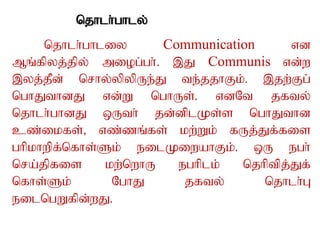 தொடர்பாடல்

தொடர்பாடலை Communication என ஆங்கிலத்தில் அழைப்பர். இது Communis என்ற இலத்தீன் சொல்லிலிருந்து வந்ததாகும். இதற்குப் பொதுவானது என்று பொருள். எனவே தகவல் தொடர்பானது ஒருவர் தன்னிடமுள்ள பொதுவான உண்மைகள், எண்ணங்கள் மற்றும் கருத்துக்களை பரிமாறிக்கொள்ளும் நடைமுறையாகும். ஒரு நபர் செய்திகளை மற்றொரு நபரிடம் தெரிவித்துக் கொள்ளும் போது தகவல் தொடர்பு நடைபெறுகின்றது.